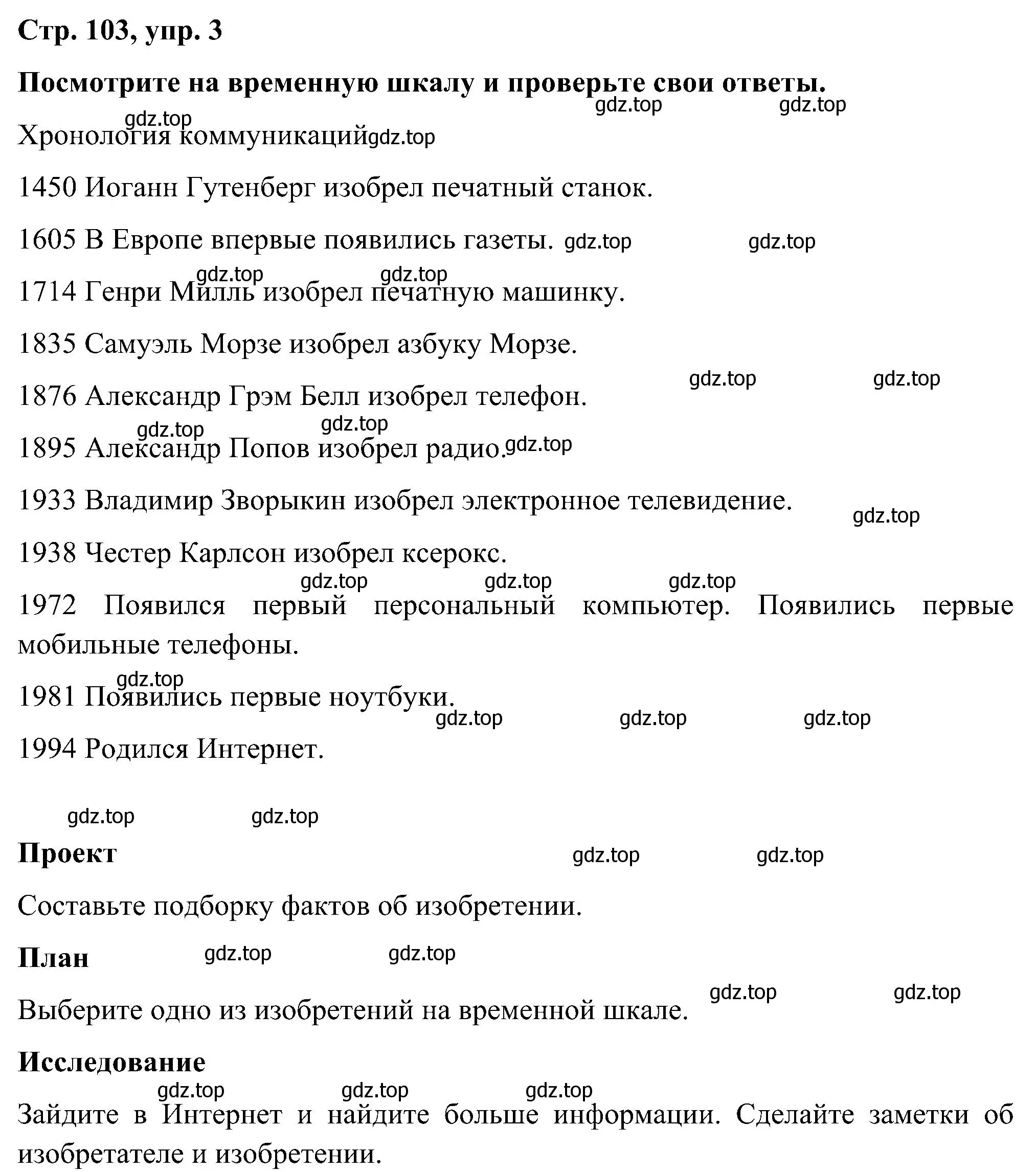 Стр. 103, упр. 3

Посмотрите на временную шкалу и проверьте свои ответы.

gdz.top gdz.top gdz.top

Хронология коммуникаций gdz.top

1450 Иоганн Гутенберг изобрел печатный станок.

1605 В Европе впервые появились газеты. gdz.top gdz.top

gdz.top gdz.top

1714 Генри Милль изобрел печатную машинку.

1835 Самуэль Морзе изобрел азбуку Морзе.

gdz.top gdz.top

1876 Александр Грэм Белл изобрел телефон.

gdz.top gdz.top

1895 Александр Попов изобрел радио. gdz.top

1933 Владимир Зворыкин изобрел электронное телевидение.

gdz.top

1938 Честер Карлсон изобрел ксерокс.

gdz.top gdz.top gdz.top

1972 Появился первый персональный компьютер. Появились первые мобильные телефоны.

gdz.top

1981 Появились первые ноутбуки.

gdz.top gdz.top gdz.top

1994 Родился Интернет.

gdz.top gdz.top

Проект

gdz.top gdz.top

Составьте подборку фактов об изобретении.

План

gdz.top gdz.top

gdz.top gdz.top

Выберите одно из изобретений на временной шкале.

Исследование

gdz.top gdz.top gdz.top

Зайдите в Интернет и найдите больше информации. Сделайте заметки об изобретателе и изобретении.